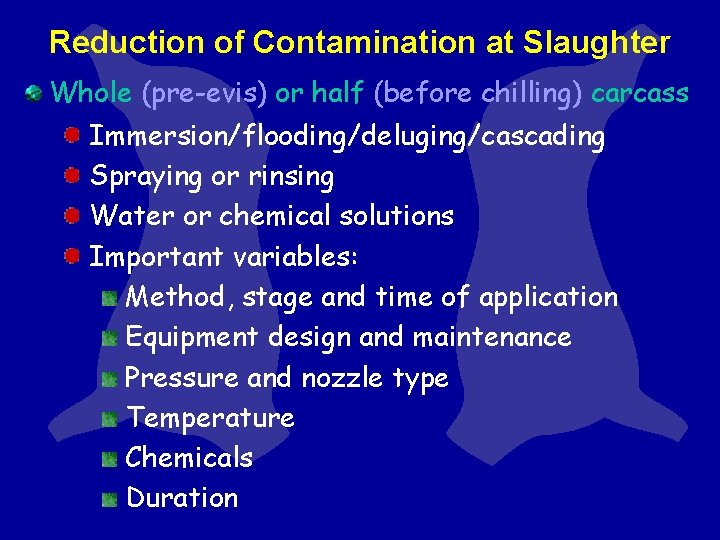 Reduction of Contamination at Slaughter

Whole (pre-evis) or half (before chilling) carcass

Immersion/flooding/deluging/cascading

Spraying or rinsing

Water or chemical solutions

Important variables:

Method, stage and time of application

Equipment design and maintenance

Pressure and nozzle type

Temperature

Chemicals

Duration